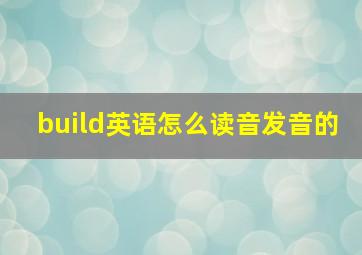 build英语怎么读音发音的